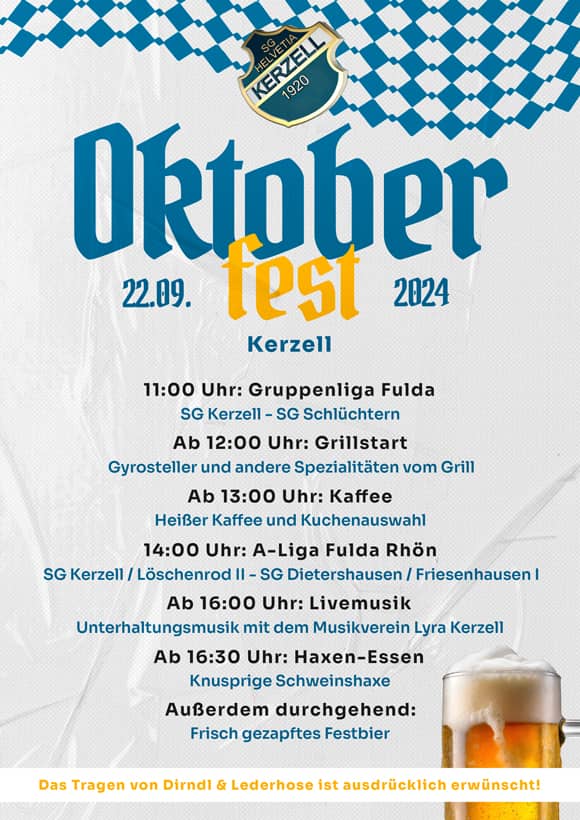 SG HELVETIA
KERZELL
1920

Oktober
fest

22.09.
2024

Kerzell

11:00 Uhr: Gruppenliga Fulda
SG Kerzell - SG Schlüchtern

Ab 12:00 Uhr: Grillstart
Gyrosteller und andere Spezialitäten vom Grill

Ab 13:00 Uhr: Kaffee
Heißer Kaffee und Kuchenauswahl

14:00 Uhr: A-Liga Fulda Rhön
SG Kerzell / Löschenrod II - SG Dietershausen / Friesenhausen I

Ab 16:00 Uhr: Livemusik
Unterhaltungsmusik mit dem Musikverein Lyra Kerzell

Ab 16:30 Uhr: Haxen-Essen
Knusprige Schweinshaxe

Außerdem durchgehend:
Frisch gezapftes Festbier

Das Tragen von Dirndl & Lederhose ist ausdrücklich erwünscht!